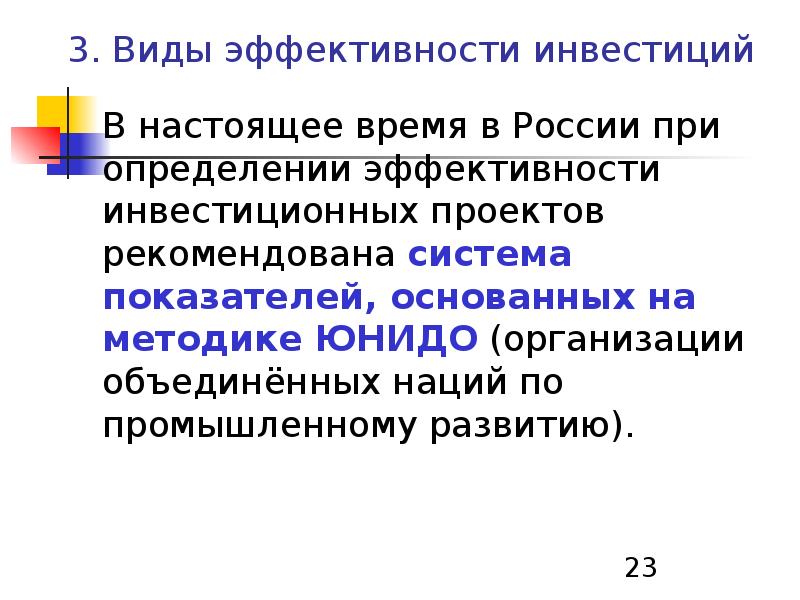 3. Виды эффективности инвестиций

В настоящее время в России при определении эффективности инвестиционных проектов рекомендована система показателей, основанных на методике ЮНИДО (организации объединённых наций по промышленному развитию).

23